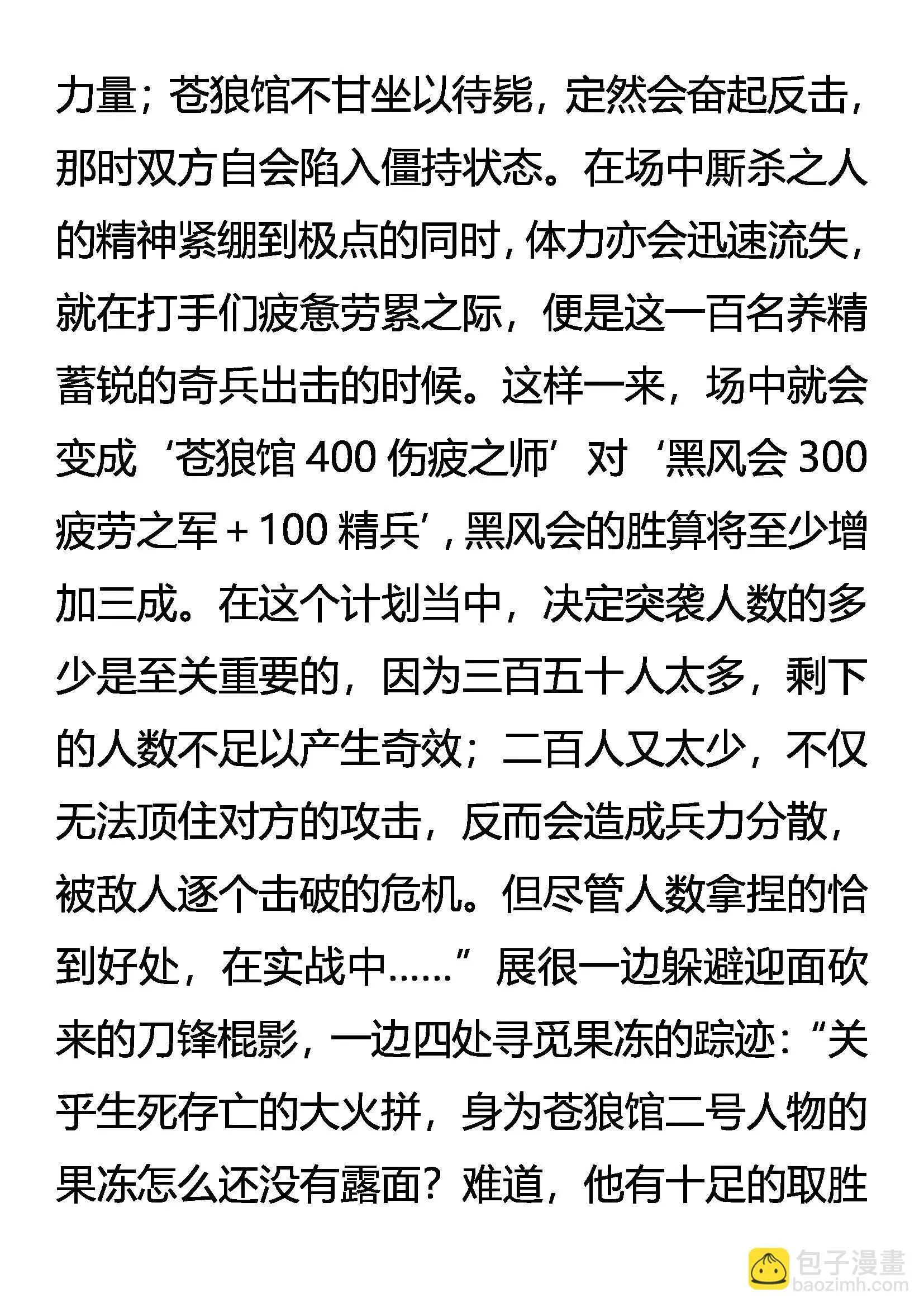 力量；苍狼馆不甘坐以待毙，定然会奋起反击，那时双方自会陷入僵持状态。在场中厮杀之人的精神紧绷到极点的同时，体力亦会迅速流失，就在打手们疲惫劳累之际，便是这一百名养精蓄锐的奇兵出击的时候。这样一来，场中就会变成‘苍狼馆 400 伤疲之师’对‘黑风会 300 疲劳之军 + 100 精兵’，黑风会的胜算将至少增加三成。在这个计划当中，决定突袭人数的多少是至关重要的，因为三百五十人太多，剩下的人数不足以产生奇效；二百人又太少，不仅无法顶住对方的攻击，反而会造成兵力分散，被敌人逐个击破的危机。但尽管人数拿捏的恰到好处，在实战中……”展很一边躲避迎面砍来的刀锋棍影，一边四处寻觅果冻的踪迹：“关乎生死存亡的大火拼，身为苍狼馆二号人物的果冻怎么还没有露面？难道，他有十足的取胜

包子漫畫
baozimh.com